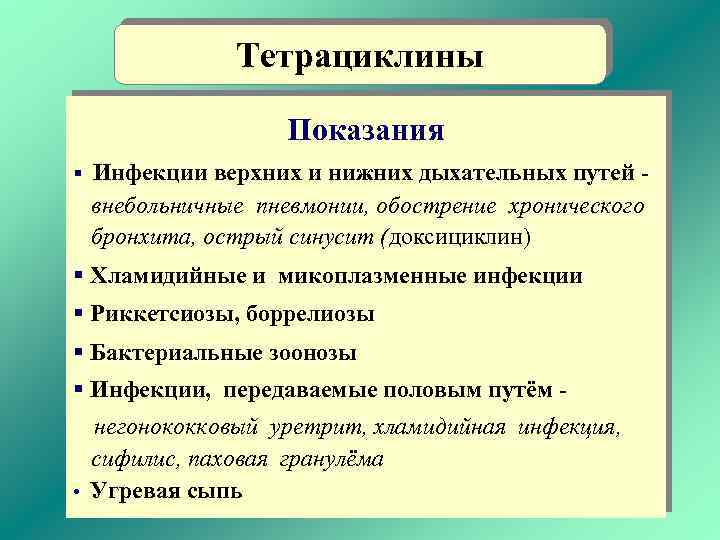 Тетрациклины

Показания

▪ Инфекции верхних и нижних дыхательных путей - внебольничные пневмонии, обострение хронического бронхита, острый синусит (доксициклин)

▪ Хламидийные и микоплазменные инфекции

▪ Риккетсиозы, боррелиозы

▪ Бактериальные зоонозы

▪ Инфекции, передаваемые половым путём - негонококковый уретрит, хламидийная инфекция, сифилис, паховая гранулёма

• Угревая сыпь